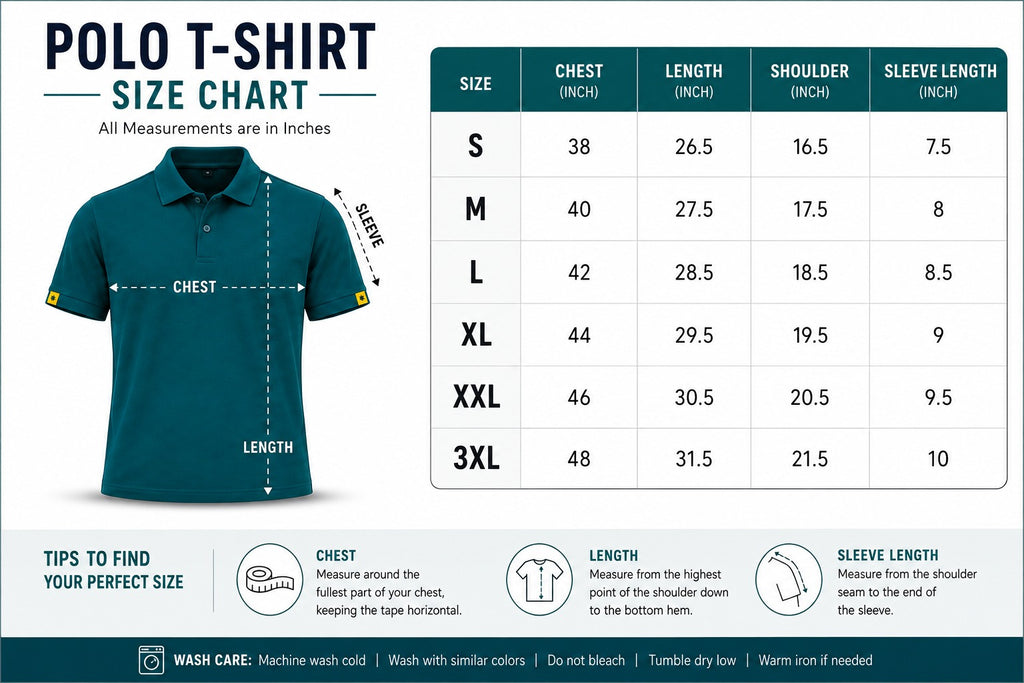 POLO T-SHIRT
SIZE CHART
All Measurements are in Inches

SLEEVE
CHEST
LENGTH

| SIZE | CHEST (INCH) | LENGTH (INCH) | SHOULDER (INCH) | SLEEVE LENGTH (INCH) |
|---|---|---|---|---|
| S | 38 | 26.5 | 16.5 | 7.5 |
| M | 40 | 27.5 | 17.5 | 8 |
| L | 42 | 28.5 | 18.5 | 8.5 |
| XL | 44 | 29.5 | 19.5 | 9 |
| XXL | 46 | 30.5 | 20.5 | 9.5 |
| 3XL | 48 | 31.5 | 21.5 | 10 |

TIPS TO FIND YOUR PERFECT SIZE

CHEST
Measure around the fullest part of your chest, keeping the tape horizontal.

LENGTH
Measure from the highest point of the shoulder down to the bottom hem.

SLEEVE LENGTH
Measure from the shoulder seam to the end of the sleeve.

WASH CARE: Machine wash cold | Wash with similar colors | Do not bleach | Tumble dry low | Warm iron if needed